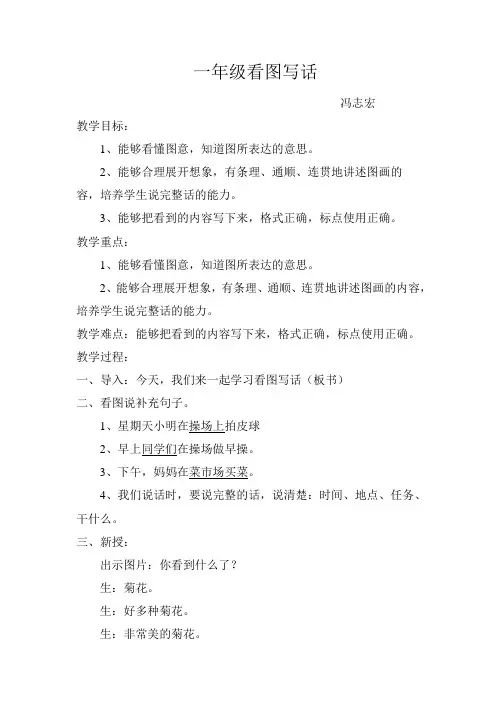 一年级看图写话

冯志宏

教学目标：

1、能够看懂图意，知道图所表达的意思。

2、能够合理展开想象，有条理、通顺、连贯地讲述图画的容，培养学生说完整话的能力。

3、能够把看到的内容写下来，格式正确，标点使用正确。

教学重点：

1、能够看懂图意，知道图所表达的意思。

2、能够合理展开想象，有条理、通顺、连贯地讲述图画的内容，培养学生说完整话的能力。

教学难点：能够把看到的内容写下来，格式正确，标点使用正确。

教学过程：

一、导入：今天，我们来一起学习看图写话（板书）

二、看图说补充句子。

1、星期天小明在操场上拍皮球

2、早上同学们在操场做早操。

3、下午，妈妈在菜市场买菜。

4、我们说话时，要说完整的话，说清楚：时间、地点、任务、干什么。

三、新授：

出示图片：你看到什么了？

生：菊花。

生：好多种菊花。

生：非常美的菊花。